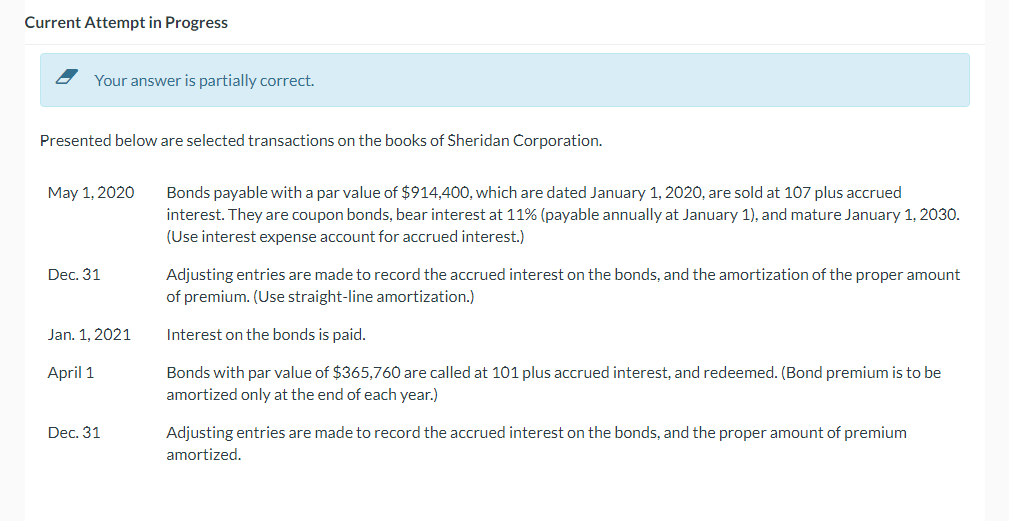 Current Attempt in Progress

Your answer is partially correct.

Presented below are selected transactions on the books of Sheridan Corporation.

| | |
|---|---|
| May 1, 2020 | Bonds payable with a par value of \$914,400, which are dated January 1, 2020, are sold at 107 plus accrued interest. They are coupon bonds, bear interest at 11% (payable annually at January 1), and mature January 1, 2030. (Use interest expense account for accrued interest.) |
| Dec. 31 | Adjusting entries are made to record the accrued interest on the bonds, and the amortization of the proper amount of premium. (Use straight-line amortization.) |
| Jan. 1, 2021 | Interest on the bonds is paid. |
| April 1 | Bonds with par value of \$365,760 are called at 101 plus accrued interest, and redeemed. (Bond premium is to be amortized only at the end of each year.) |
| Dec. 31 | Adjusting entries are made to record the accrued interest on the bonds, and the proper amount of premium amortized. |